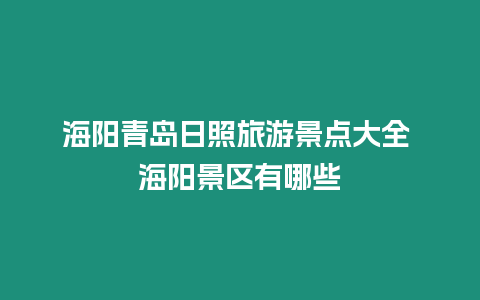 海阳青岛日照旅游景点大全
海阳景区有哪些